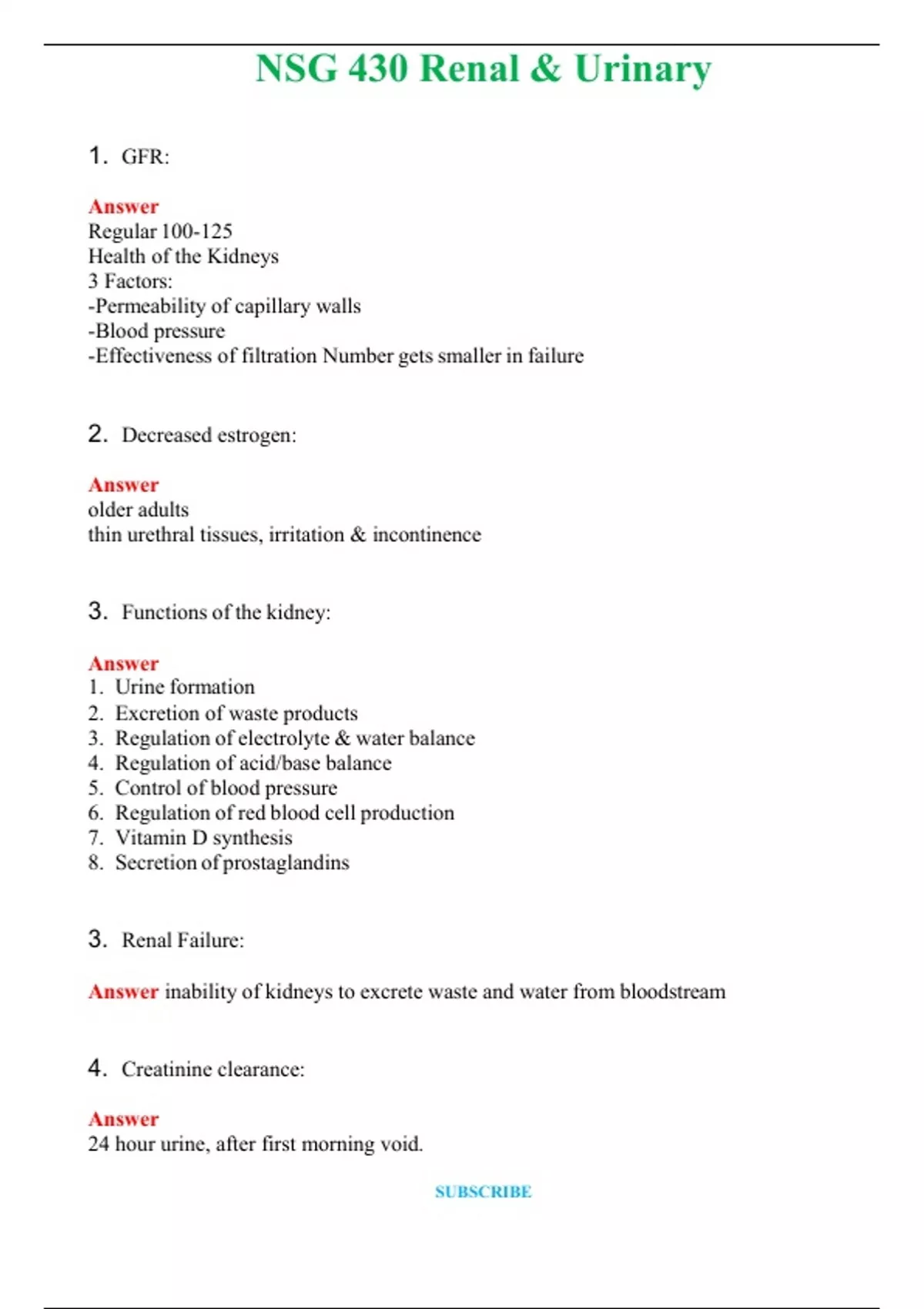 NSG 430 Renal & Urinary

1. GFR:

Answer
Regular 100-125
Health of the Kidneys
3 Factors:
-Permeability of capillary walls
-Blood pressure
-Effectiveness of filtration Number gets smaller in failure

2. Decreased estrogen:

Answer
older adults
thin urethral tissues, irritation & incontinence

3. Functions of the kidney:

Answer
1. Urine formation
2. Excretion of waste products
3. Regulation of electrolyte & water balance
4. Regulation of acid/base balance
5. Control of blood pressure
6. Regulation of red blood cell production
7. Vitamin D synthesis
8. Secretion of prostaglandins

3. Renal Failure:

Answer inability of kidneys to excrete waste and water from bloodstream

4. Creatinine clearance:

Answer
24 hour urine, after first morning void.

SUBSCRIBE